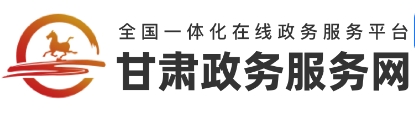 全国一体化在线政务服务平台
甘肃政务服务网